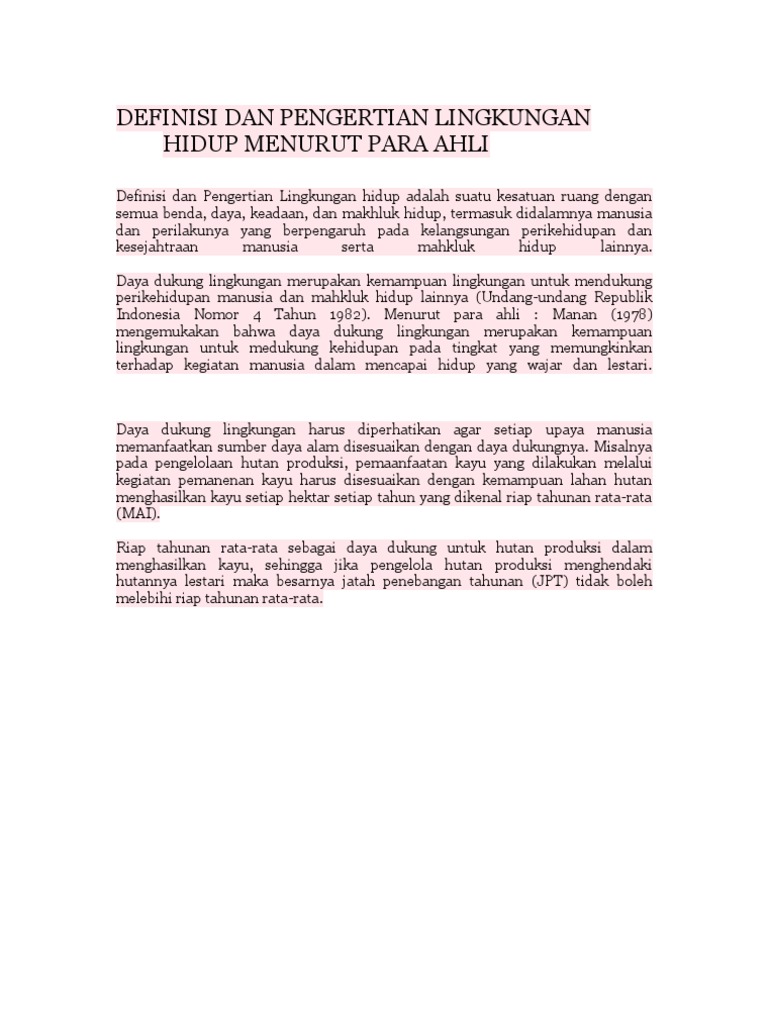 DEFINISI DAN PENGERTIAN LINGKUNGAN HIDUP MENURUT PARA AHLI

Definisi dan Pengertian Lingkungan hidup adalah suatu kesatuan ruang dengan semua benda, daya, keadaan, dan makhluk hidup, termasuk didalamnya manusia dan perilakunya yang berpengaruh pada kelangsungan perikehidupan dan kesejahtraan manusia serta mahkluk hidup lainnya.

Daya dukung lingkungan merupakan kemampuan lingkungan untuk mendukung perikehidupan manusia dan mahkluk hidup lainnya (Undang-undang Republik Indonesia Nomor 4 Tahun 1982). Menurut para ahli : Manan (1978) mengemukakan bahwa daya dukung lingkungan merupakan kemampuan lingkungan untuk medukung kehidupan pada tingkat yang memungkinkan terhadap kegiatan manusia dalam mencapai hidup yang wajar dan lestari.

Daya dukung lingkungan harus diperhatikan agar setiap upaya manusia memanfaatkan sumber daya alam disesuaikan dengan daya dukungnya. Misalnya pada pengelolaan hutan produksi, pemaanfaatan kayu yang dilakukan melalui kegiatan pemanenan kayu harus disesuaikan dengan kemampuan lahan hutan menghasilkan kayu setiap hektar setiap tahun yang dikenal riap tahunan rata-rata (MAI).

Riap tahunan rata-rata sebagai daya dukung untuk hutan produksi dalam menghasilkan kayu, sehingga jika pengelola hutan produksi menghendaki hutannya lestari maka besarnya jatah penebangan tahunan (JPT) tidak boleh melebihi riap tahunan rata-rata.